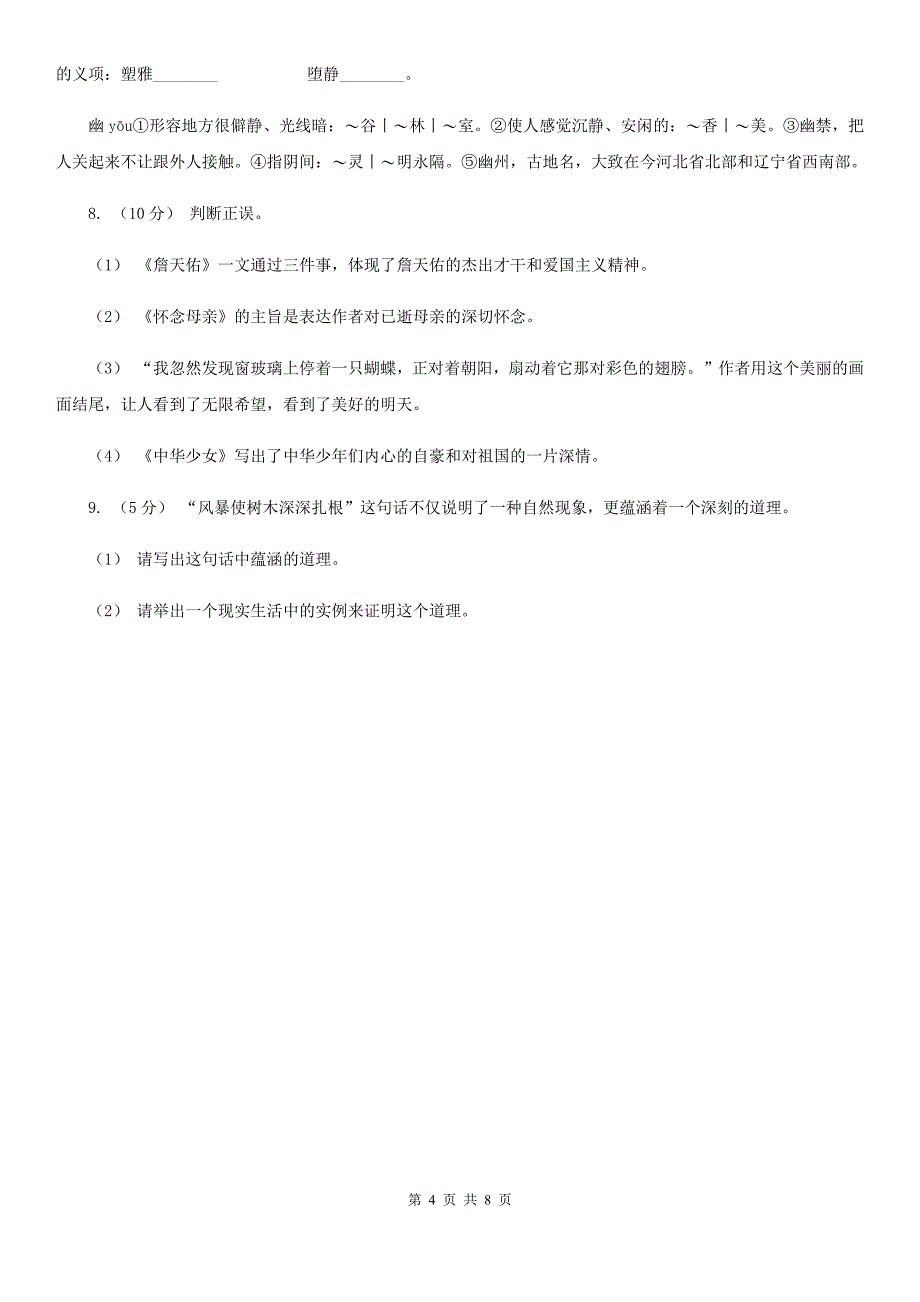 的义项：塑雅________　　　　　　　　　　　　　　堕静________。

幽 yōu①形容地方很僻静、光线暗：～谷｜～林｜～室。②使人感觉沉静、安闲的：～香｜～美。③幽禁，把人关起来不让跟外人接触。④指阴间：～灵｜～明永隔。⑤幽州，古地名，大致在今河北省北部和辽宁省西南部。

8. （10 分） 判断正误。

（1） 《詹天佑》一文通过三件事，体现了詹天佑的杰出才干和爱国主义精神。

（2） 《怀念母亲》的主旨是表达作者对已逝母亲的深切怀念。

（3） “我忽然发现窗玻璃上停着一只蝴蝶，正对着朝阳，扇动着它那对彩色的翅膀。”作者用这个美丽的画面结尾，让人看到了无限希望，看到了美好的明天。

（4） 《中华少女》写出了中华少年们内心的自豪和对祖国的一片深情。

9. （5 分） “风暴使树木深深扎根”这句话不仅说明了一种自然现象，更蕴涵着一个深刻的道理。

（1） 请写出这句话中蕴涵的道理。

（2） 请举出一个现实生活中的实例来证明这个道理。

第 4 页 共 8 页